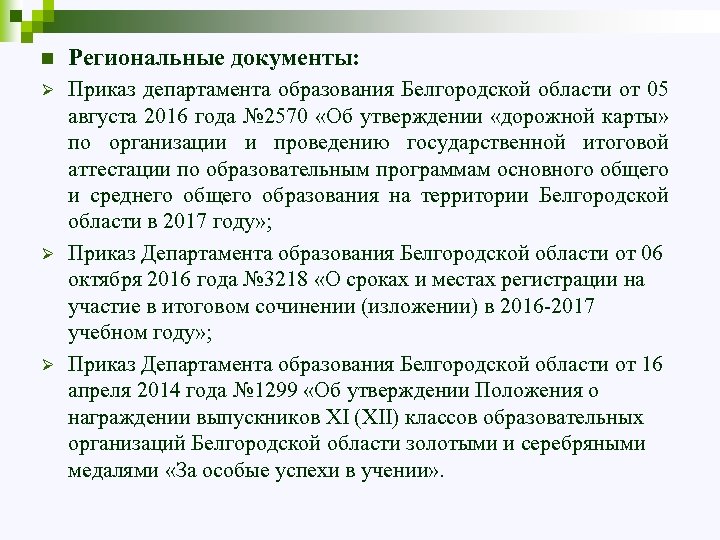 Региональные документы:

Приказ департамента образования Белгородской области от 05 августа 2016 года №2570 «Об утверждении «дорожной карты» по организации и проведению государственной итоговой аттестации по образовательным программам основного общего и среднего общего образования на территории Белгородской области в 2017 году»;

Приказ Департамента образования Белгородской области от 06 октября 2016 года №3218 «О сроках и местах регистрации на участие в итоговом сочинении (изложении) в 2016-2017 учебном году»;

Приказ Департамента образования Белгородской области от 16 апреля 2014 года №1299 «Об утверждении Положения о награждении выпускников XI (XII) классов образовательных организаций Белгородской области золотыми и серебряными медалями «За особые успехи в учении».